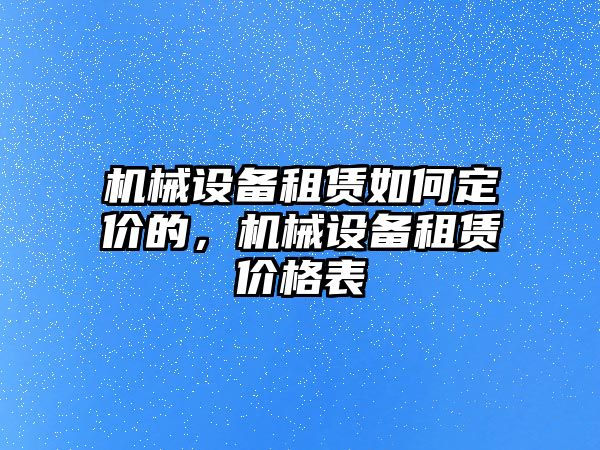 机械设备租赁如何定价的，机械设备租赁价格表